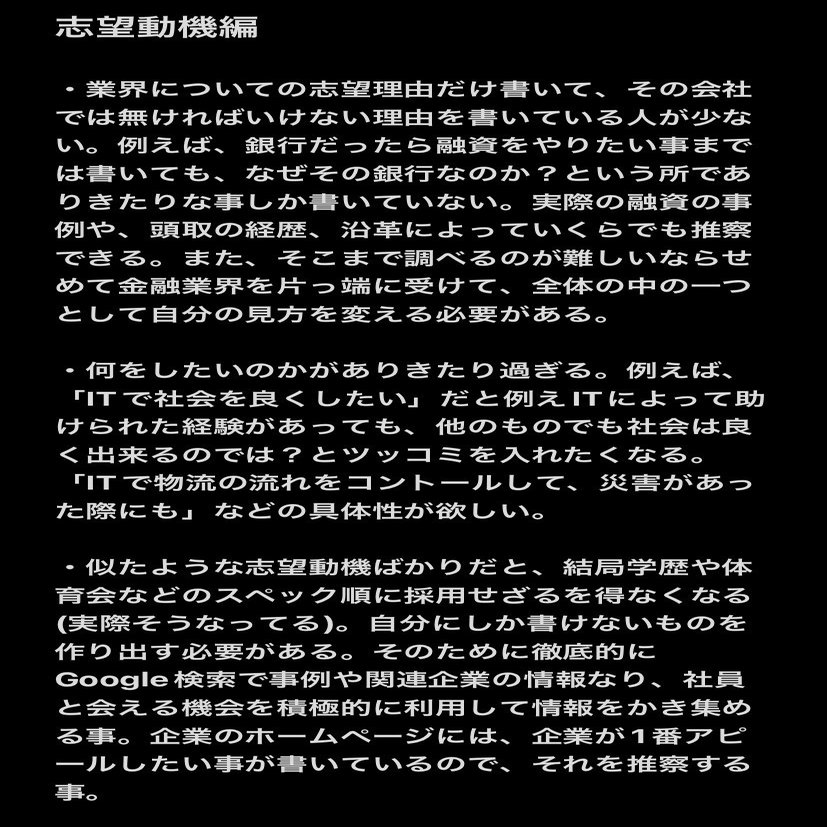 志望動機編

・業界についての志望理由だけ書いて、その会社では無ければいけない理由を書いている人が少ない。例えば、銀行だったら融資をやりたい事までは書いても、なぜその銀行なのか？という所でありきたりな事しか書いていない。実際の融資の事例や、頭取の経歴、沿革によっていくらでも推察できる。また、そこまで調べるのが難しいならせめて金融業界を片っ端に受けて、全体の中の一つとして自分の見方を変える必要がある。

・何をしたいのかがありきたり過ぎる。例えば、「ITで社会を良くしたい」だと例えITによって助けられた経験があっても、他のものでも社会は良く出来るのでは？とツッコミを入れたくなる。「ITで物流の流れをコントールして、災害があった際にも」などの具体性が欲しい。

・似たような志望動機ばかりだと、結局学歴や体育会などのスペック順に採用せざるを得なくなる(実際そうなってる)。自分にしか書けないものを作り出す必要がある。そのために徹底的にGoogle検索で事例や関連企業の情報なり、社員と会える機会を積極的に利用して情報をかき集める事。企業のホームページには、企業が1番アピールしたい事が書いているので、それを推察する事。